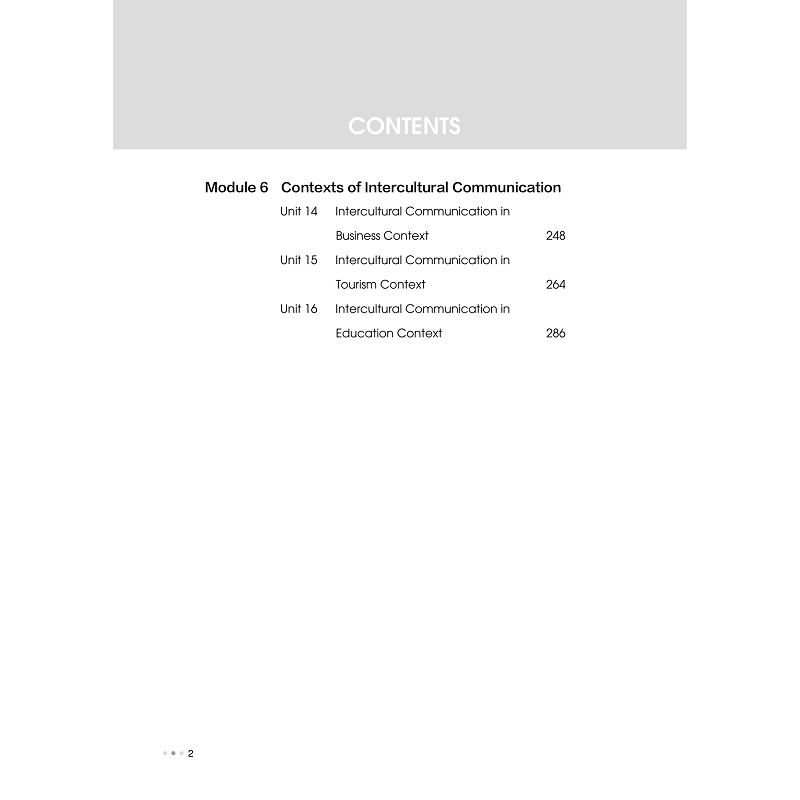 CONTENTS

Module 6 Contexts of Intercultural Communication

Unit 14 Intercultural Communication in Business Context 248

Unit 15 Intercultural Communication in Tourism Context 264

Unit 16 Intercultural Communication in Education Context 286

2